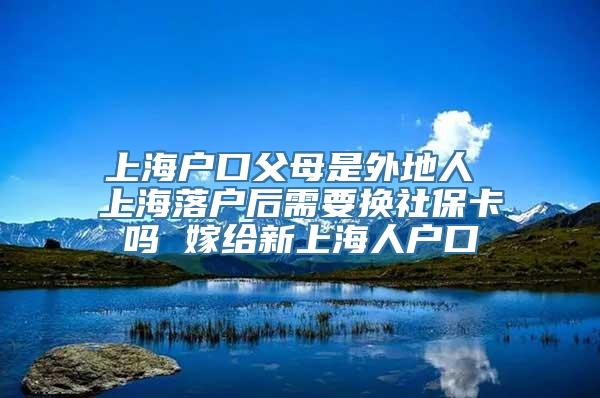 上海户口父母是外地人 上海落户后需要换社保卡吗 嫁给新上海人户口